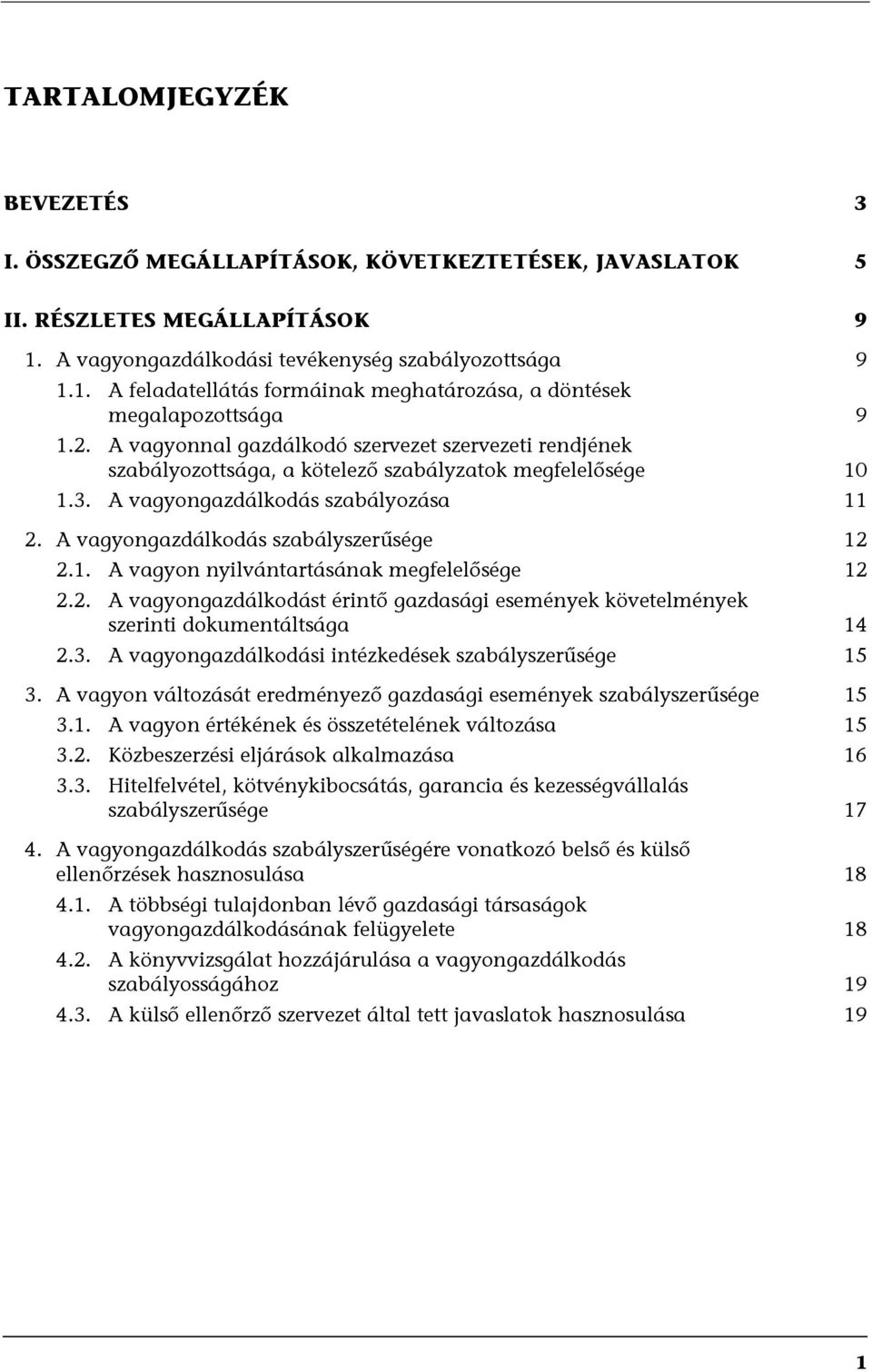 TARTALOMJEGYZÉK

BEVEZETÉS 3

I. ÖSSZEGZŐ MEGÁLLAPÍTÁSOK, KÖVETKEZTETÉSEK, JAVASLATOK 5

II. RÉSZLETES MEGÁLLAPÍTÁSOK 9

1. A vagyongazdálkodási tevékenység szabályozottsága 9

1.1. A feladatellátás formáinak meghatározása, a döntések megalapozottsága 9

1.2. A vagyonnal gazdálkodó szervezet szervezeti rendjének szabályozottsága, a kötelező szabályzatok megfelelősége 10

1.3. A vagyongazdálkodás szabályozása 11

2. A vagyongazdálkodás szabályszerűsége 12

2.1. A vagyon nyilvántartásának megfelelősége 12

2.2. A vagyongazdálkodást érintő gazdasági események követelmények szerinti dokumentáltsága 14

2.3. A vagyongazdálkodási intézkedések szabályszerűsége 15

3. A vagyon változását eredményező gazdasági események szabályszerűsége 15

3.1. A vagyon értékének és összetételének változása 15

3.2. Közbeszerzési eljárások alkalmazása 16

3.3. Hitelfelvétel, kötvénykibocsátás, garancia és kezességvállalás szabályszerűsége 17

4. A vagyongazdálkodás szabályszerűségére vonatkozó belső és külső ellenőrzések hasznosulása 18

4.1. A többségi tulajdonban lévő gazdasági társaságok vagyongazdálkodásának felügyelete 18

4.2. A könyvvizsgálat hozzájárulása a vagyongazdálkodás szabályosságához 19

4.3. A külső ellenőrző szervezet által tett javaslatok hasznosulása 19

1